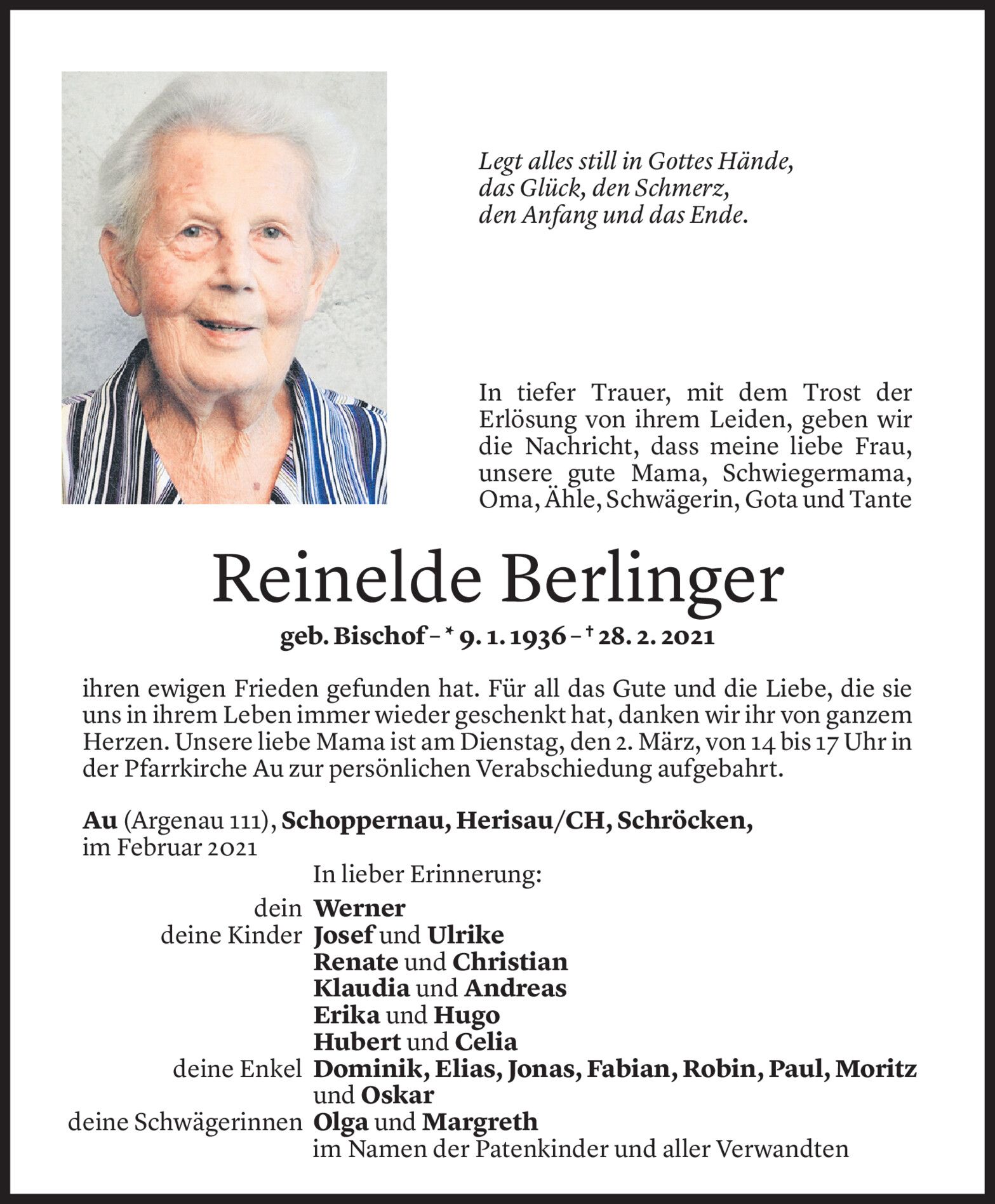 Legt alles still in Gottes Hände,
das Glück, den Schmerz,
den Anfang und das Ende.

In tiefer Trauer, mit dem Trost der Erlösung von ihrem Leiden, geben wir die Nachricht, dass meine liebe Frau, unsere gute Mama, Schwiegermama, Oma, Ähle, Schwägerin, Gota und Tante

Reinelde Berlinger

geb. Bischof – * 9. 1. 1936 – † 28. 2. 2021

ihren ewigen Frieden gefunden hat. Für all das Gute und die Liebe, die sie uns in ihrem Leben immer wieder geschenkt hat, danken wir ihr von ganzem Herzen. Unsere liebe Mama ist am Dienstag, den 2. März, von 14 bis 17 Uhr in der Pfarrkirche Au zur persönlichen Verabschiedung aufgebahrt.

Au (Argenau 111), Schoppernau, Herisau/CH, Schröcken,
im Februar 2021

In lieber Erinnerung:
dein Werner
deine Kinder Josef und Ulrike
Renate und Christian
Klaudia und Andreas
Erika und Hugo
Hubert und Celia
deine Enkel Dominik, Elias, Jonas, Fabian, Robin, Paul, Moritz und Oskar
deine Schwägerinnen Olga und Margreth
im Namen der Patenkinder und aller Verwandten